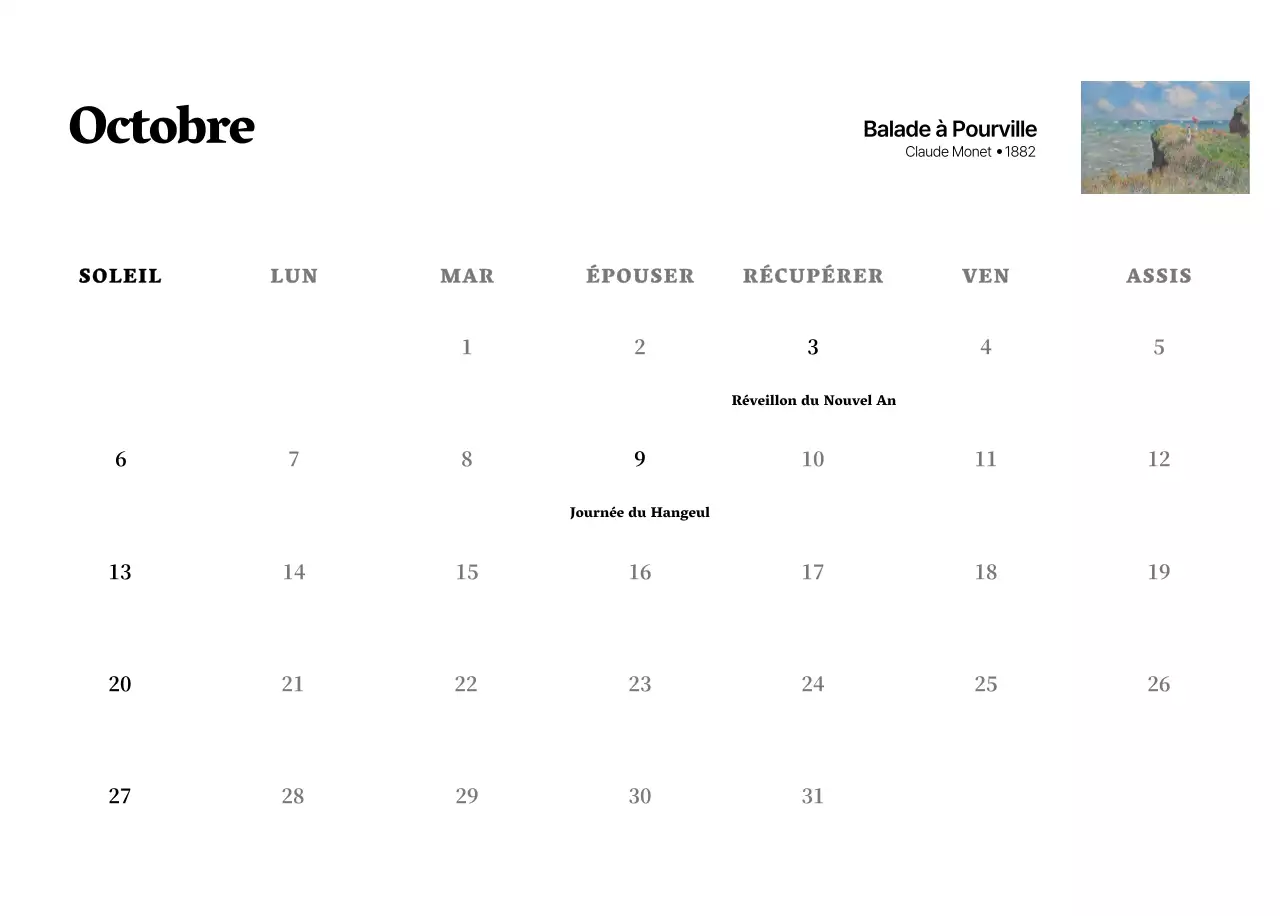 Octobre

Balade à Pourville
Claude Monet • 1882

| SOLEIL | LUN | MAR | ÉPOUSER | RÉCUPÉRER | VEN | ASSIS |
|---|---|---|---|---|---|---|
| | | 1 | 2 | 3 Réveillon du Nouvel An | 4 | 5 |
| 6 | 7 | 8 | 9 Journée du Hangeul | 10 | 11 | 12 |
| 13 | 14 | 15 | 16 | 17 | 18 | 19 |
| 20 | 21 | 22 | 23 | 24 | 25 | 26 |
| 27 | 28 | 29 | 30 | 31 | | |